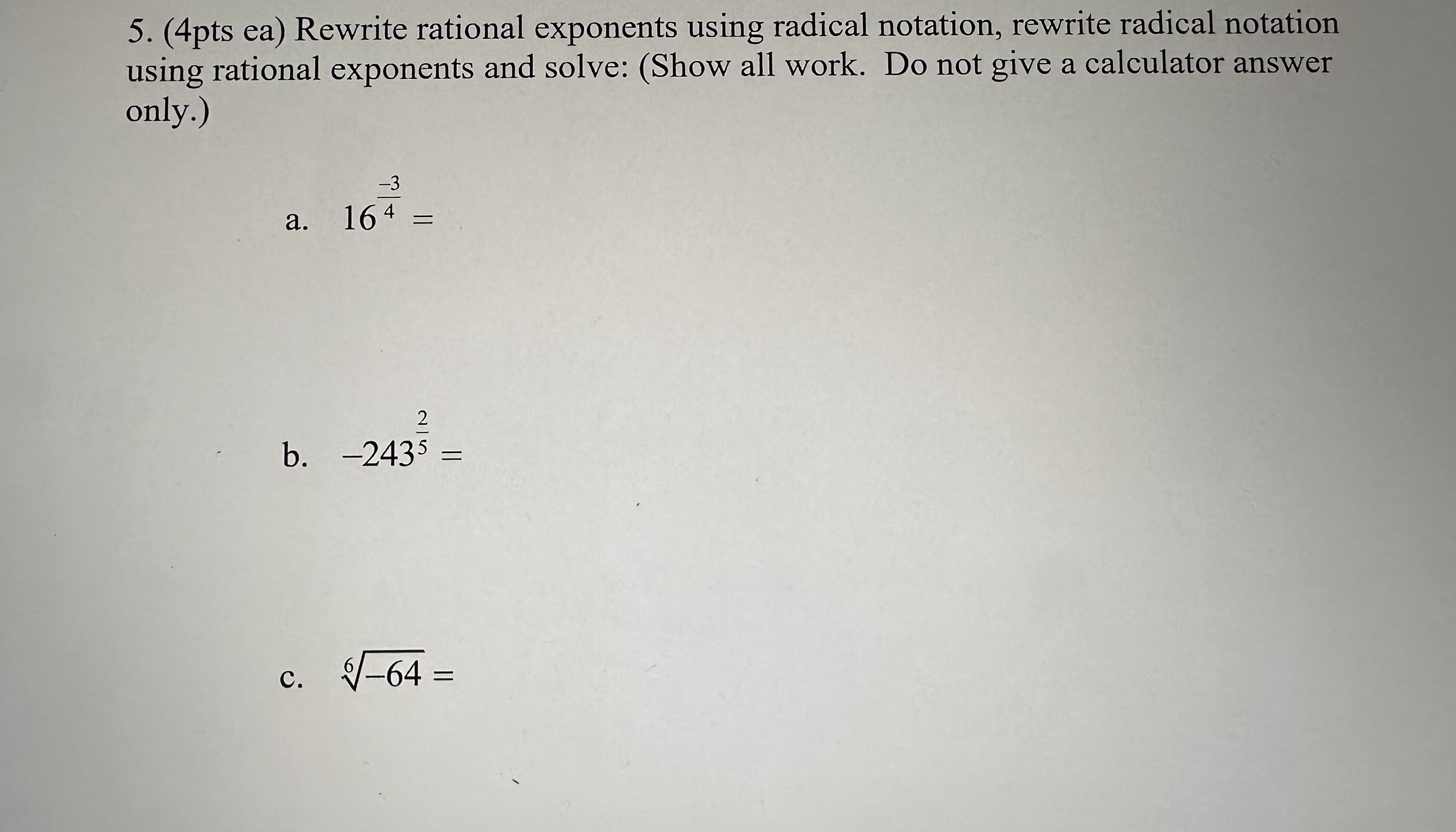 5. (4pts ea) Rewrite rational exponents using radical notation, rewrite radical notation using rational exponents and solve: (Show all work. Do not give a calculator answer only.)

a. $16^{\frac{-3}{4}} =$

b. $-243^{\frac{2}{5}} =$

c. $\sqrt[6]{-64} =$